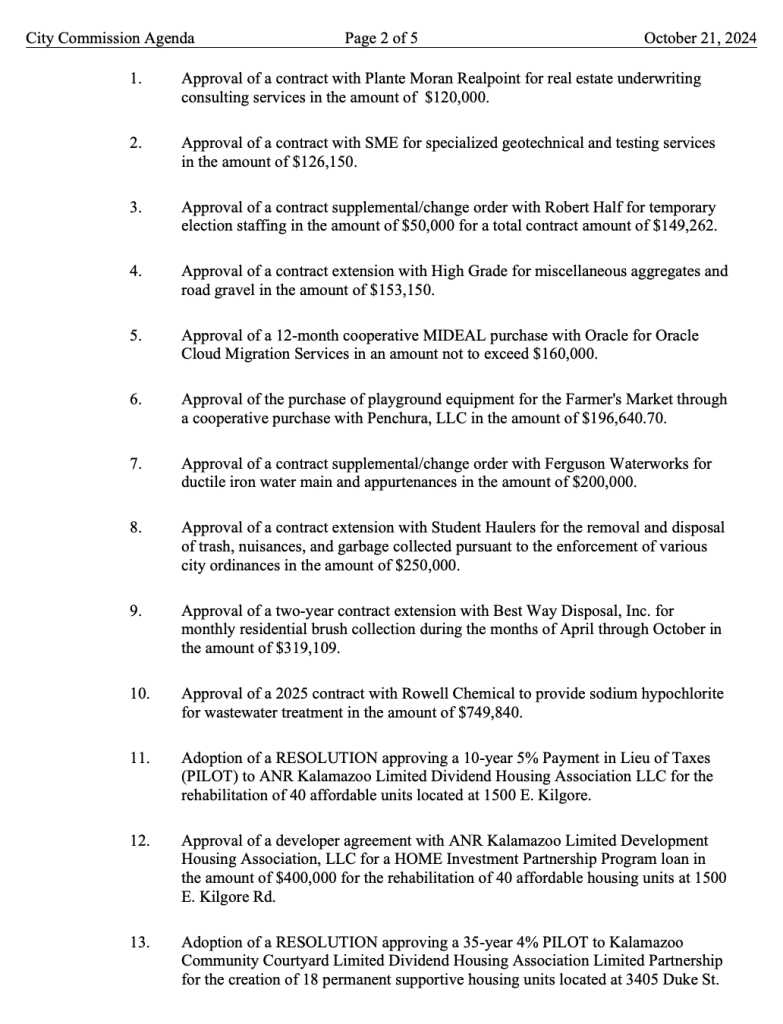 City Commission Agenda Page 2 of 5 October 21, 2024

1. Approval of a contract with Plante Moran Realpoint for real estate underwriting consulting services in the amount of $120,000.

2. Approval of a contract with SME for specialized geotechnical and testing services in the amount of $126,150.

3. Approval of a contract supplemental/change order with Robert Half for temporary election staffing in the amount of $50,000 for a total contract amount of $149,262.

4. Approval of a contract extension with High Grade for miscellaneous aggregates and road gravel in the amount of $153,150.

5. Approval of a 12-month cooperative MIDEAL purchase with Oracle for Oracle Cloud Migration Services in an amount not to exceed $160,000.

6. Approval of the purchase of playground equipment for the Farmer's Market through a cooperative purchase with Penchura, LLC in the amount of $196,640.70.

7. Approval of a contract supplemental/change order with Ferguson Waterworks for ductile iron water main and appurtenances in the amount of $200,000.

8. Approval of a contract extension with Student Haulers for the removal and disposal of trash, nuisances, and garbage collected pursuant to the enforcement of various city ordinances in the amount of $250,000.

9. Approval of a two-year contract extension with Best Way Disposal, Inc. for monthly residential brush collection during the months of April through October in the amount of $319,109.

10. Approval of a 2025 contract with Rowell Chemical to provide sodium hypochlorite for wastewater treatment in the amount of $749,840.

11. Adoption of a RESOLUTION approving a 10-year 5% Payment in Lieu of Taxes (PILOT) to ANR Kalamazoo Limited Dividend Housing Association LLC for the rehabilitation of 40 affordable units located at 1500 E. Kilgore.

12. Approval of a developer agreement with ANR Kalamazoo Limited Development Housing Association, LLC for a HOME Investment Partnership Program loan in the amount of $400,000 for the rehabilitation of 40 affordable housing units at 1500 E. Kilgore Rd.

13. Adoption of a RESOLUTION approving a 35-year 4% PILOT to Kalamazoo Community Courtyard Limited Dividend Housing Association Limited Partnership for the creation of 18 permanent supportive housing units located at 3405 Duke St.